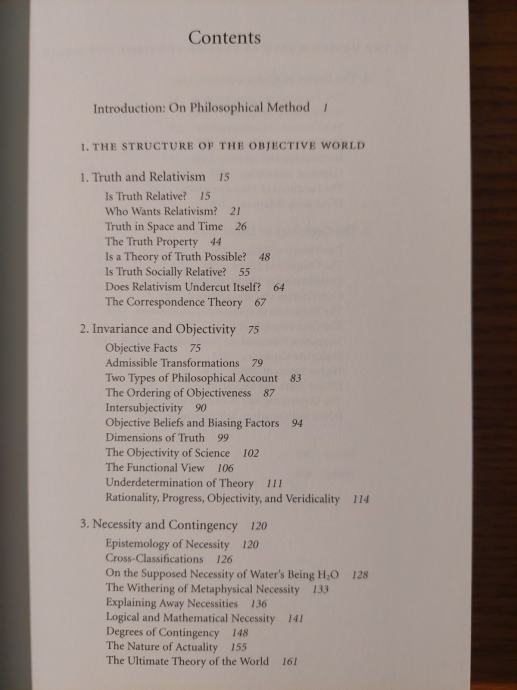 Contents

Introduction: On Philosophical Method 1

I. THE STRUCTURE OF THE OBJECTIVE WORLD

1. Truth and Relativism 15

Is Truth Relative? 15
Who Wants Relativism? 21
Truth in Space and Time 26
The Truth Property 44
Is a Theory of Truth Possible? 48
Is Truth Socially Relative? 55
Does Relativism Undercut Itself? 64
The Correspondence Theory 67

2. Invariance and Objectivity 75

Objective Facts 75
Admissible Transformations 79
Two Types of Philosophical Account 83
The Ordering of Objectiveness 87
Intersubjectivity 90
Objective Beliefs and Biasing Factors 94
Dimensions of Truth 99
The Objectivity of Science 102
The Functional View 106
Underdetermination of Theory 111
Rationality, Progress, Objectivity, and Veridicality 114

3. Necessity and Contingency 120

Epistemology of Necessity 120
Cross-Classifications 126
On the Supposed Necessity of Water's Being $H_2O$ 128
The Withering of Metaphysical Necessity 133
Explaining Away Necessities 136
Logical and Mathematical Necessity 141
Degrees of Contingency 148
The Nature of Actuality 155
The Ultimate Theory of the World 161